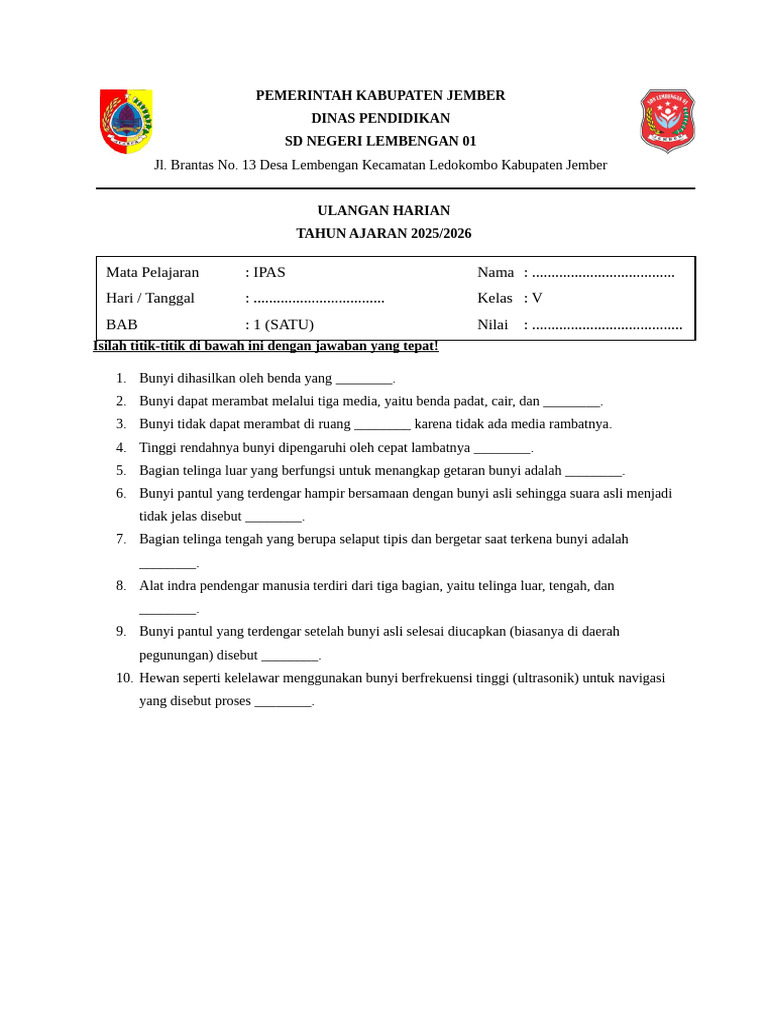 PEMERINTAH KABUPATEN JEMBER
DINAS PENDIDIKAN
SD NEGERI LEMBENGAN 01
Jl. Brantas No. 13 Desa Lembengan Kecamatan Ledokombo Kabupaten Jember

ULANGAN HARIAN
TAHUN AJARAN 2025/2026

Mata Pelajaran : IPAS
Hari / Tanggal : ____
BAB : 1 (SATU)
Nama : ____
Kelas : V
Nilai : ____

Isilah titik-titik di bawah ini dengan jawaban yang tepat!

1. Bunyi dihasilkan oleh benda yang ____.
2. Bunyi dapat merambat melalui tiga media, yaitu benda padat, cair, dan ____.
3. Bunyi tidak dapat merambat di ruang ____ karena tidak ada media rambatnya.
4. Tinggi rendahnya bunyi dipengaruhi oleh cepat lambatnya ____.
5. Bagian telinga luar yang berfungsi untuk menangkap getaran bunyi adalah ____.
6. Bunyi pantul yang terdengar hampir bersamaan dengan bunyi asli sehingga suara asli menjadi tidak jelas disebut ____.
7. Bagian telinga tengah yang berupa selaput tipis dan bergetar saat terkena bunyi adalah ____.
8. Alat indra pendengar manusia terdiri dari tiga bagian, yaitu telinga luar, tengah, dan ____.
9. Bunyi pantul yang terdengar setelah bunyi asli selesai diucapkan (biasanya di daerah pegunungan) disebut ____.
10. Hewan seperti kelelawar menggunakan bunyi berfrekuensi tinggi (ultrasonik) untuk navigasi yang disebut proses ____.